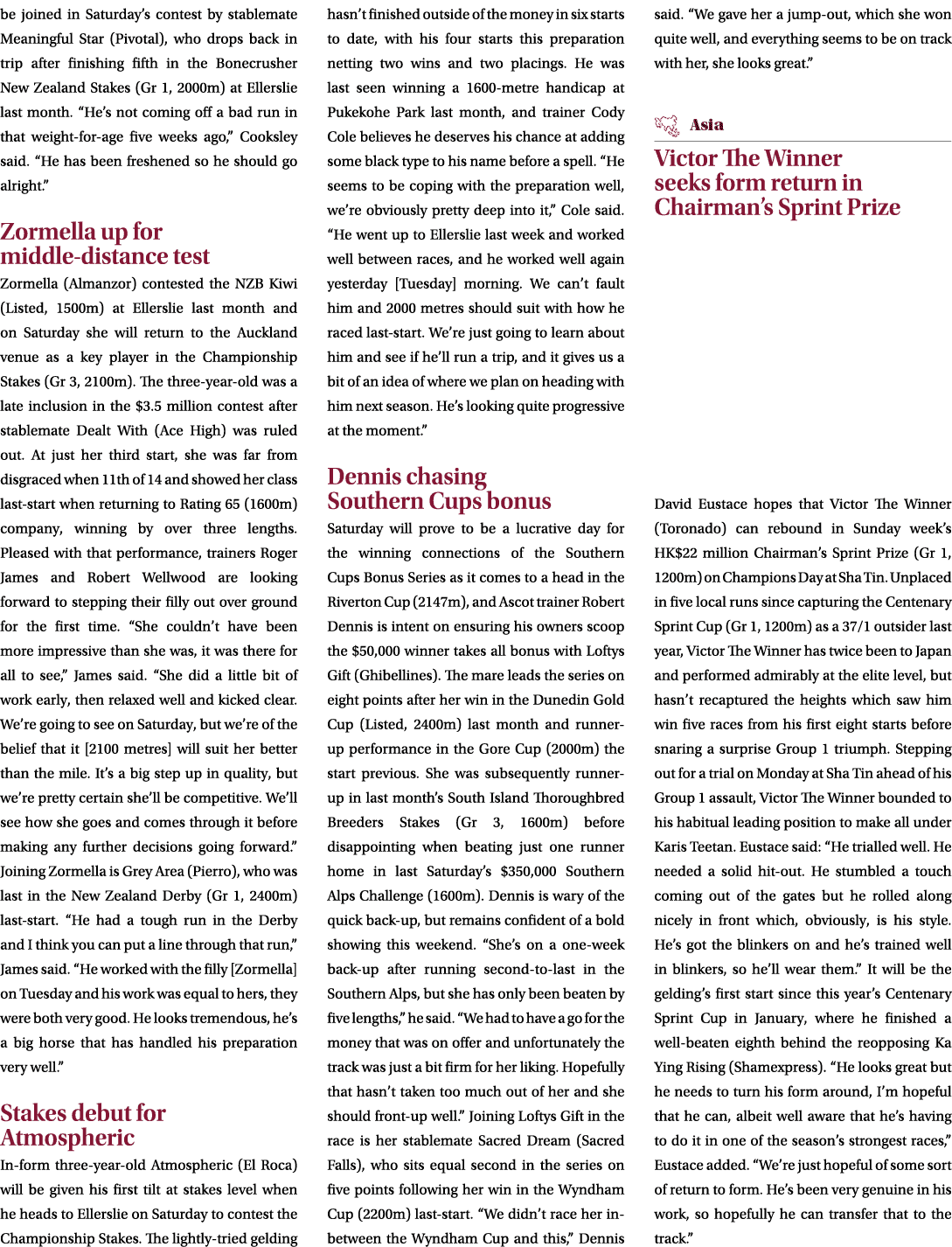 be joined in Saturday's contest by stablemate Meaningful Star (Pivotal), who drops back in trip after finishing fifth in the Bonecrusher New Zealand Stakes (Gr 1, 2000m) at Ellerslie last month. "He's not coming off a bad run in that weight-for-age five weeks ago," Cooksley said. "He has been freshened so he should go alright."

Zormella up for middle-distance test

Zormella (Almanzor) contested the NZB Kiwi (Listed, 1500m) at Ellerslie last month and on Saturday she will return to the Auckland venue as a key player in the Championship Stakes (Gr 3, 2100m). The three-year-old was a late inclusion in the $3.5 million contest after stablemate Dealt With (Ace High) was ruled out. At just her third start, she was far from disgraced when 11th of 14 and showed her class last-start when returning to Rating 65 (1600m) company, winning by over three lengths. Pleased with that performance, trainers Roger James and Robert Wellwood are looking forward to stepping their filly out over ground for the first time. "She couldn't have been more impressive than she was, it was there for all to see," James said. "She did a little bit of work early, then relaxed well and kicked clear. We're going to see on Saturday, but we're of the belief that it [2100 metres] will suit her better than the mile. It's a big step up in quality, but we're pretty certain she'll be competitive. We'll see how she goes and comes through it before making any further decisions going forward." Joining Zormella is Grey Area (Pierro), who was last in the New Zealand Derby (Gr 1, 2400m) last-start. "He had a tough run in the Derby and I think you can put a line through that run," James said. "He worked with the filly [Zormella] on Tuesday and his work was equal to hers, they were both very good. He looks tremendous, he's a big horse that has handled his preparation very well."

Stakes debut for Atmospheric

In-form three-year-old Atmospheric (El Roca) will be given his first tilt at stakes level when he heads to Ellerslie on Saturday to contest the Championship Stakes. The lightly-tried gelding hasn't finished outside of the money in six starts to date, with his four starts this preparation netting two wins and two placings. He was last seen winning a 1600-metre handicap at Pukekohe Park last month, and trainer Cody Cole believes he deserves his chance at adding some black type to his name before a spell. "He seems to be coping with the preparation well, we're obviously pretty deep into it," Cole said. "He went up to Ellerslie last week and worked well between races, and he worked well again yesterday [Tuesday] morning. We can't fault him and 2000 metres should suit with how he raced last-start. We're just going to learn about him and see if he'll run a trip, and it gives us a bit of an idea of where we plan on heading with him next season. He's looking quite progressive at the moment."

Dennis chasing Southern Cups bonus

Saturday will prove to be a lucrative day for the winning connections of the Southern Cups Bonus Series as it comes to a head in the Riverton Cup (2147m), and Ascot trainer Robert Dennis is intent on ensuring his owners scoop the $50,000 winner takes all bonus with Loftys Gift (Ghibellines). The mare leads the series on eight points after her win in the Dunedin Gold Cup (Listed, 2400m) last month and runner-up performance in the Gore Cup (2000m) the start previous. She was subsequently runner-up in last month's South Island Thoroughbred Breeders Stakes (Gr 3, 1600m) before disappointing when beating just one runner home in last Saturday's $350,000 Southern Alps Challenge (1600m). Dennis is wary of the quick back-up, but remains confident of a bold showing this weekend. "She's on a one-week back-up after running second-to-last in the Southern Alps, but she has only been beaten by five lengths," he said. "We had to have a go for the money that was on offer and unfortunately the track was just a bit firm for her liking. Hopefully that hasn't taken too much out of her and she should front-up well." Joining Loftys Gift in the race is her stablemate Sacred Dream (Sacred Falls), who sits equal second in the series on five points following her win in the Wyndham Cup (2200m) last-start. "We didn't race her in-between the Wyndham Cup and this," Dennis said. "We gave her a jump-out, which she won quite well, and everything seems to be on track with her, she looks great."

Asia

Victor The Winner seeks form return in Chairman's Sprint Prize

David Eustace hopes that Victor The Winner (Toronado) can rebound in Sunday week's HK$22 million Chairman's Sprint Prize (Gr 1, 1200m) on Champions Day at Sha Tin. Unplaced in five local runs since capturing the Centenary Sprint Cup (Gr 1, 1200m) as a 37/1 outsider last year, Victor The Winner has twice been to Japan and performed admirably at the elite level, but hasn't recaptured the heights which saw him win five races from his first eight starts before snaring a surprise Group 1 triumph. Stepping out for a trial on Monday at Sha Tin ahead of his Group 1 assault, Victor The Winner bounded to his habitual leading position to make all under Karis Teetan. Eustace said: "He trialled well. He needed a solid hit-out. He stumbled a touch coming out of the gates but he rolled along nicely in front which, obviously, is his style. He's got the blinkers on and he's trained well in blinkers, so he'll wear them." It will be the gelding's first start since this year's Centenary Sprint Cup in January, where he finished a well-beaten eighth behind the reopposing Ka Ying Rising (Shamexpress). "He looks great but he needs to turn his form around, I'm hopeful that he can, albeit well aware that he's having to do it in one of the season's strongest races," Eustace added. "We're just hopeful of some sort of return to form. He's been very genuine in his work, so hopefully he can transfer that to the track."